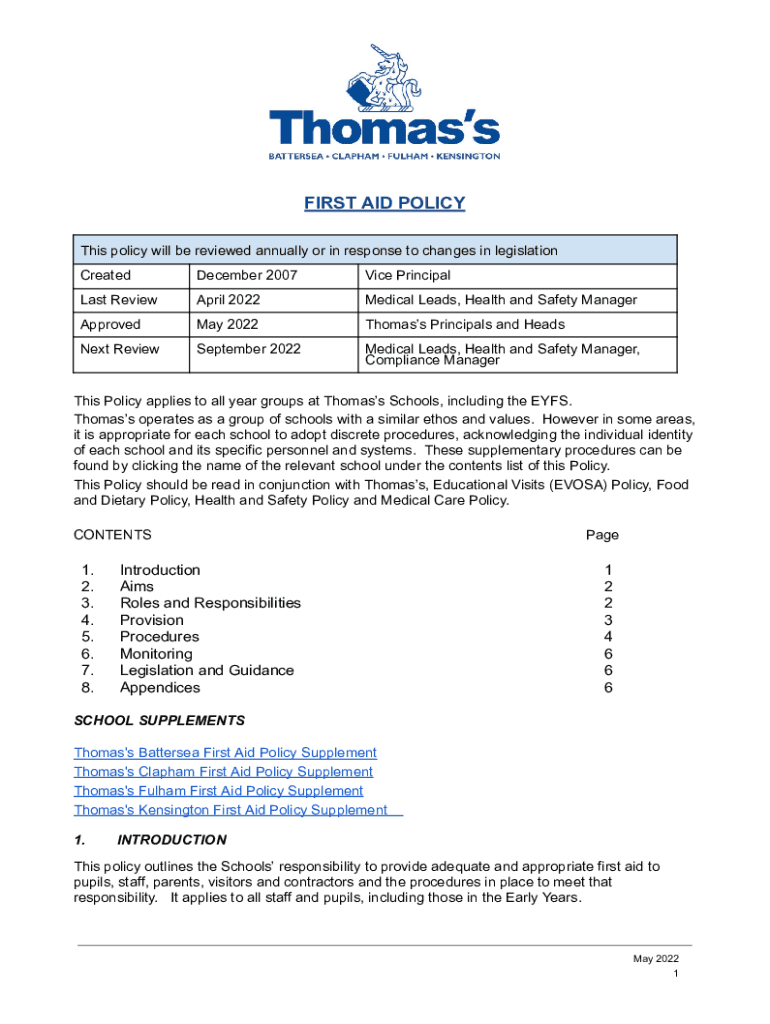 Thomas's
BATTERSEA • CLAPHAM • FULHAM • KENSINGTON

FIRST AID POLICY

| This policy will be reviewed annually or in response to changes in legislation | | |
|---|---|---|
| Created | December 2007 | Vice Principal |
| Last Review | April 2022 | Medical Leads, Health and Safety Manager |
| Approved | May 2022 | Thomas's Principals and Heads |
| Next Review | September 2022 | Medical Leads, Health and Safety Manager, Compliance Manager |

This Policy applies to all year groups at Thomas's Schools, including the EYFS.

Thomas's operates as a group of schools with a similar ethos and values. However in some areas, it is appropriate for each school to adopt discrete procedures, acknowledging the individual identity of each school and its specific personnel and systems. These supplementary procedures can be found by clicking the name of the relevant school under the contents list of this Policy.

This Policy should be read in conjunction with Thomas's, Educational Visits (EVOSA) Policy, Food and Dietary Policy, Health and Safety Policy and Medical Care Policy.

CONTENTS Page

1. Introduction 1
2. Aims 2
3. Roles and Responsibilities 2
4. Provision 3
5. Procedures 4
6. Monitoring 6
7. Legislation and Guidance 6
8. Appendices 6

SCHOOL SUPPLEMENTS

Thomas's Battersea First Aid Policy Supplement
Thomas's Clapham First Aid Policy Supplement
Thomas's Fulham First Aid Policy Supplement
Thomas's Kensington First Aid Policy Supplement

1. INTRODUCTION

This policy outlines the Schools' responsibility to provide adequate and appropriate first aid to pupils, staff, parents, visitors and contractors and the procedures in place to meet that responsibility. It applies to all staff and pupils, including those in the Early Years.

May 2022
1